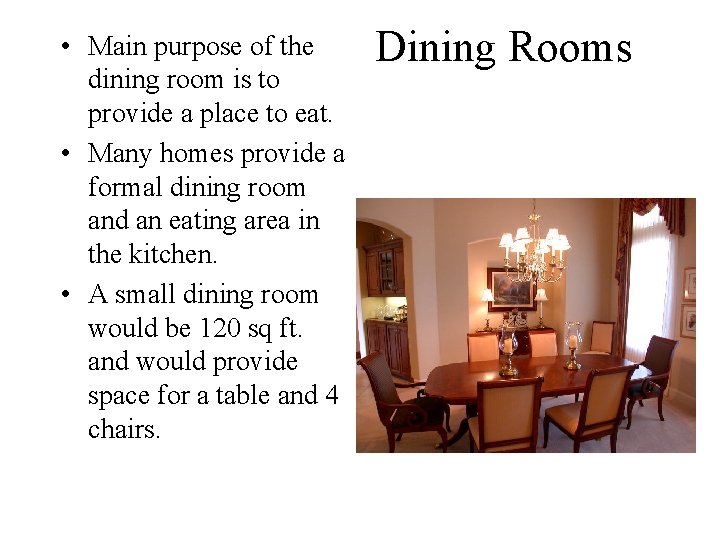 Dining Rooms

• Main purpose of the dining room is to provide a place to eat.
• Many homes provide a formal dining room and an eating area in the kitchen.
• A small dining room would be 120 sq ft. and would provide space for a table and 4 chairs.